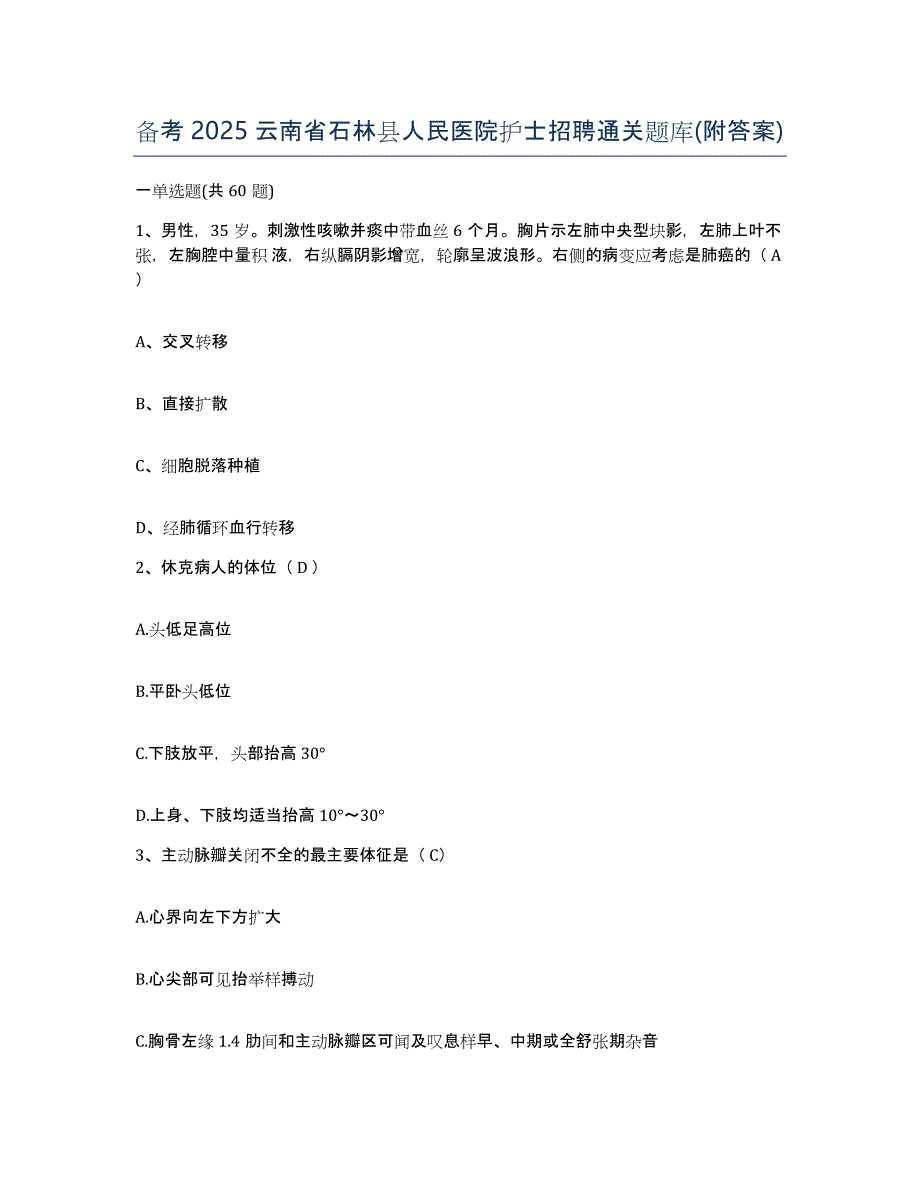 备考 2025 云南省石林县人民医院护士招聘通关题库(附答案)

一单选题(共 60 题)

1、男性，35 岁。刺激性咳嗽并痰中带血丝 6 个月。胸片示左肺中央型块影，左肺上叶不张，左胸腔中量积液，右纵膈阴影增宽，轮廓呈波浪形。右侧的病变应考虑是肺癌的（ A ）

A、交叉转移

B、直接扩散

C、细胞脱落种植

D、经肺循环血行转移

2、休克病人的体位（ D ）

A.头低足高位

B.平卧头低位

C.下肢放平，头部抬高 30°

D.上身、下肢均适当抬高 10°～30°

3、主动脉瓣关闭不全的最主要体征是（ C）

A.心界向左下方扩大

B.心尖部可见抬举样搏动

C.胸骨左缘 1.4 肋间和主动脉瓣区可闻及叹息样早、中期或全舒张期杂音